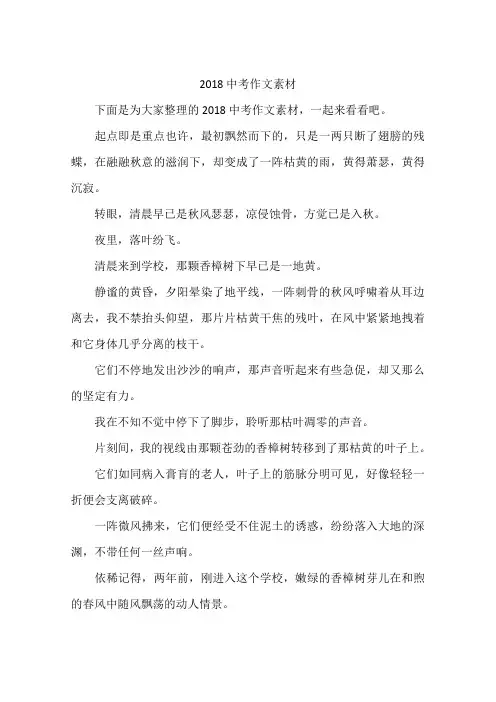 2018 中考作文素材

下面是为大家整理的 2018 中考作文素材，一起来看看吧。

起点即是重点也许，最初飘然而下的，只是一两只断了翅膀的残蝶，在融融秋意的滋润下，却变成了一阵枯黄的雨，黄得萧瑟，黄得沉寂。

转眼，清晨早已是秋风瑟瑟，凉侵蚀骨，方觉已是入秋。

夜里，落叶纷飞。

清晨来到学校，那颗香樟树下早已是一地黄。

静谧的黄昏，夕阳晕染了地平线，一阵刺骨的秋风呼啸着从耳边离去，我不禁抬头仰望，那片片枯黄干焦的残叶，在风中紧紧地拽着和它身体几乎分离的枝干。

它们不停地发出沙沙的响声，那声音听起来有些急促，却又那么的坚定有力。

我在不知不觉中停下了脚步，聆听那枯叶凋零的声音。

片刻间，我的视线由那颗苍劲的香樟树转移到了那枯黄的叶子上。

它们如同病入膏肓的老人，叶子上的筋脉分明可见，好像轻轻一折便会支离破碎。

一阵微风拂来，它们便经受不住泥土的诱惑，纷纷落入大地的深渊，不带任何一丝声响。

依稀记得，两年前，刚进入这个学校，嫩绿的香樟树芽儿在和煦的春风中随风飘荡的动人情景。